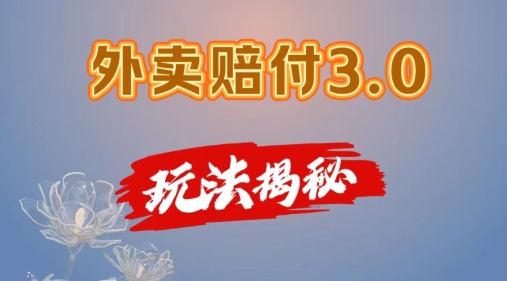 外卖赔付3.0

玩法揭秘